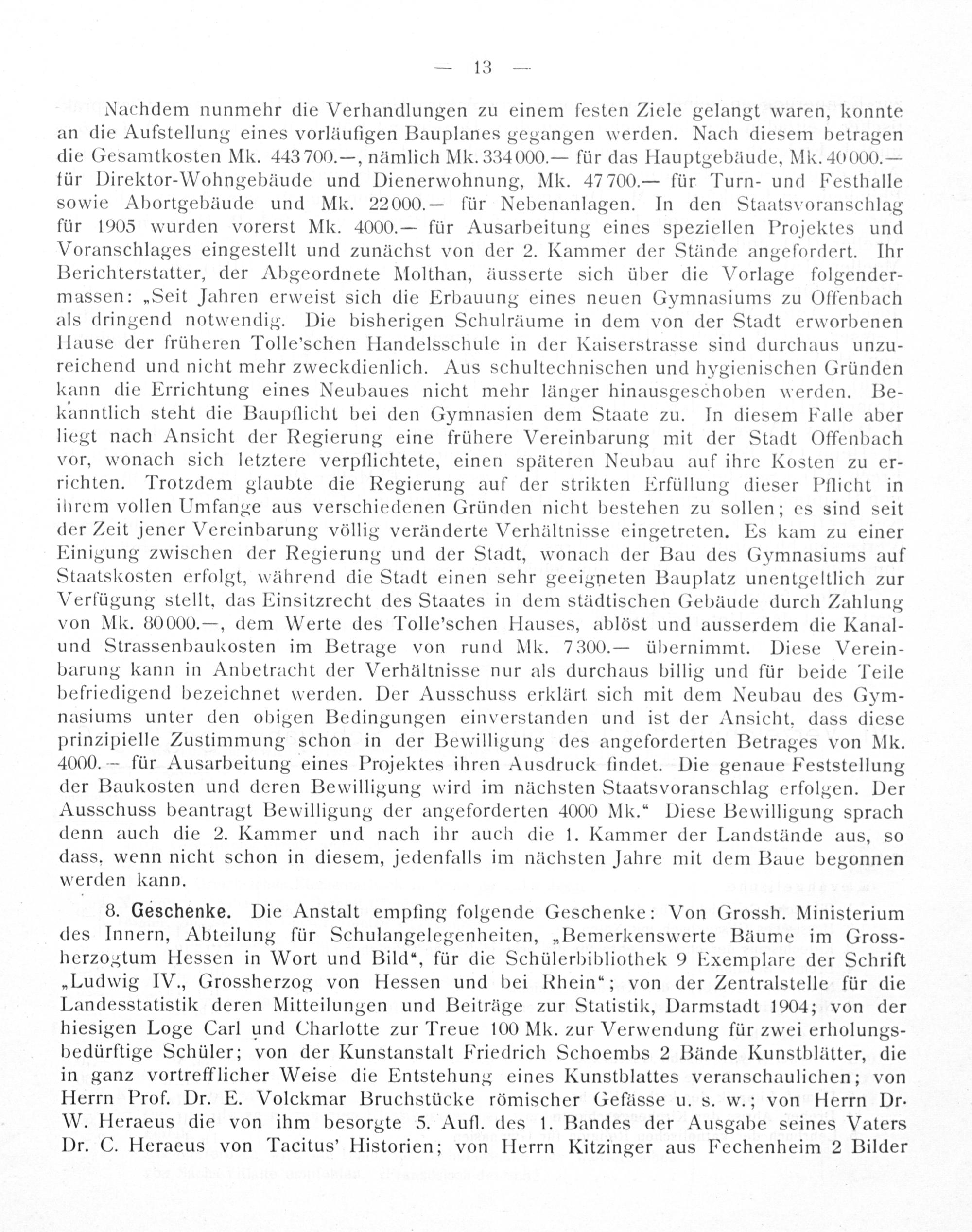 — 13 —

Nachdem nunmehr die Verhandlungen zu einem festen Ziele gelangt waren, konnte an die Aufstellung eines vorläufigen Bauplanes gegangen werden. Nach diesem betragen die Gesamtkosten Mk. 443700.—, nämlich Mk. 334000.— für das Hauptgebäude, Mk. 40000.— für Direktor-Wohngebäude und Dienerwohnung, Mk. 47700.— für Turn- und Festhalle sowie Abortgebäude und Mk. 22000.— für Nebenanlagen. In den Staatsvoranschlag für 1905 wurden vorerst Mk. 4000.— für Ausarbeitung eines speziellen Projektes und Voranschlages eingestellt und zunächst von der 2. Kammer der Stände angefordert. Ihr Berichterstatter, der Abgeordnete Molthan, äusserte sich über die Vorlage folgendermassen: „Seit Jahren erweist sich die Erbauung eines neuen Gymnasiums zu Offenbach als dringend notwendig. Die bisherigen Schulräume in dem von der Stadt erworbenen Hause der früheren Tolle'schen Handelsschule in der Kaiserstrasse sind durchaus unzureichend und nicht mehr zweckdienlich. Aus schultechnischen und hygienischen Gründen kann die Errichtung eines Neubaues nicht mehr länger hinausgeschoben werden. Bekanntlich steht die Baupflicht bei den Gymnasien dem Staate zu. In diesem Falle aber liegt nach Ansicht der Regierung eine frühere Vereinbarung mit der Stadt Offenbach vor, wonach sich letztere verpflichtete, einen späteren Neubau auf ihre Kosten zu errichten. Trotzdem glaubte die Regierung auf der strikten Erfüllung dieser Pflicht in ihrem vollen Umfange aus verschiedenen Gründen nicht bestehen zu sollen; es sind seit der Zeit jener Vereinbarung völlig veränderte Verhältnisse eingetreten. Es kam zu einer Einigung zwischen der Regierung und der Stadt, wonach der Bau des Gymnasiums auf Staatskosten erfolgt, während die Stadt einen sehr geeigneten Bauplatz unentgeltlich zur Verfügung stellt, das Einsitzrecht des Staates in dem städtischen Gebäude durch Zahlung von Mk. 80000.—, dem Werte des Tolle'schen Hauses, ablöst und ausserdem die Kanal- und Strassenbaukosten im Betrage von rund Mk. 7300.— übernimmt. Diese Vereinbarung kann in Anbetracht der Verhältnisse nur als durchaus billig und für beide Teile befriedigend bezeichnet werden. Der Ausschuss erklärt sich mit dem Neubau des Gymnasiums unter den obigen Bedingungen einverstanden und ist der Ansicht, dass diese prinzipielle Zustimmung schon in der Bewilligung des angeforderten Betrages von Mk. 4000.— für Ausarbeitung eines Projektes ihren Ausdruck findet. Die genaue Feststellung der Baukosten und deren Bewilligung wird im nächsten Staatsvoranschlag erfolgen. Der Ausschuss beantragt Bewilligung der angeforderten 4000 Mk.“ Diese Bewilligung sprach denn auch die 2. Kammer und nach ihr auch die 1. Kammer der Landstände aus, so dass, wenn nicht schon in diesem, jedenfalls im nächsten Jahre mit dem Baue begonnen werden kann.

8. Geschenke. Die Anstalt empfing folgende Geschenke: Von Grossh. Ministerium des Innern, Abteilung für Schulangelegenheiten, „Bemerkenswerte Bäume im Grossherzogtum Hessen in Wort und Bild“, für die Schülerbibliothek 9 Exemplare der Schrift „Ludwig IV., Grossherzog von Hessen und bei Rhein“; von der Zentralstelle für die Landesstatistik deren Mitteilungen und Beiträge zur Statistik, Darmstadt 1904; von der hiesigen Loge Carl und Charlotte zur Treue 100 Mk. zur Verwendung für zwei erholungsbedürftige Schüler; von der Kunstanstalt Friedrich Schoembs 2 Bände Kunstblätter, die in ganz vortrefflicher Weise die Entstehung eines Kunstblattes veranschaulichen; von Herrn Prof. Dr. E. Volckmar Bruchstücke römischer Gefässe u. s. w.; von Herrn Dr. W. Heraeus die von ihm besorgte 5. Aufl. des 1. Bandes der Ausgabe seines Vaters Dr. C. Heraeus von Tacitus' Historien; von Herrn Kitzinger aus Fechenheim 2 Bilder